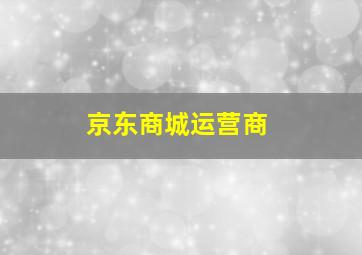 京东商城运营商